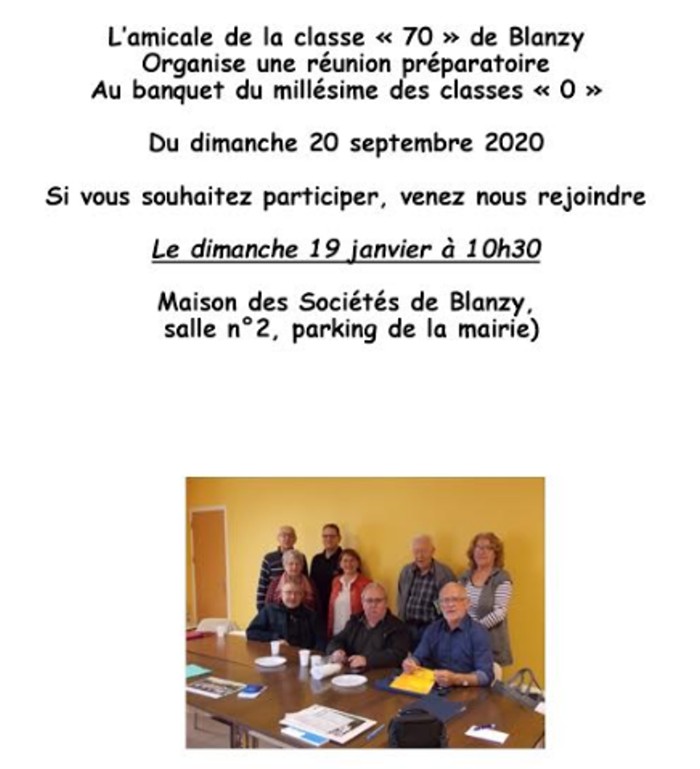 L'amicale de la classe « 70 » de Blanzy
Organise une réunion préparatoire
Au banquet du millésime des classes « 0 »

Du dimanche 20 septembre 2020

Si vous souhaitez participer, venez nous rejoindre

Le dimanche 19 janvier à 10h30

Maison des Sociétés de Blanzy,
salle n°2, parking de la mairie)